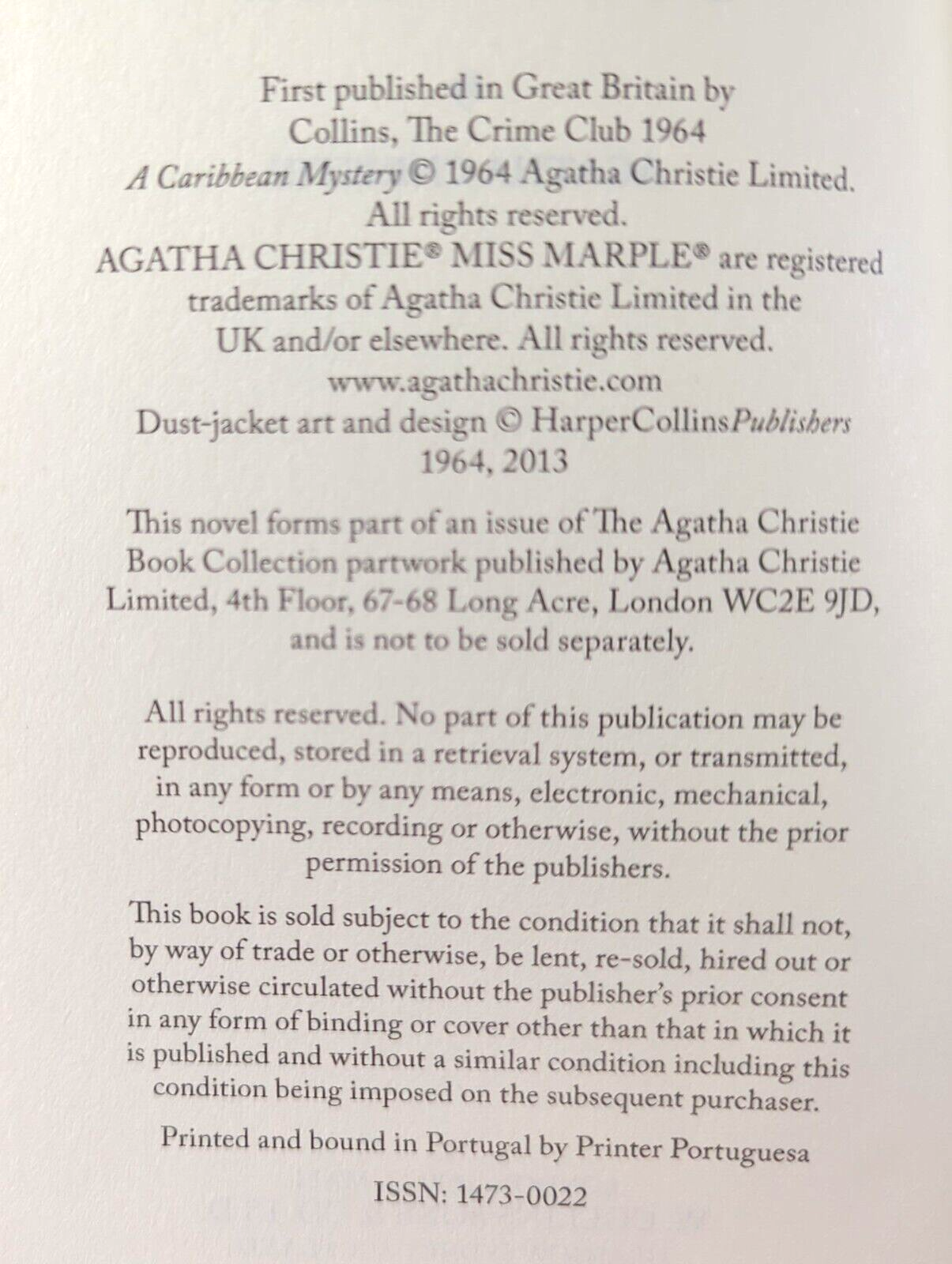 First published in Great Britain by Collins, The Crime Club 1964
A Caribbean Mystery © 1964 Agatha Christie Limited. All rights reserved.
AGATHA CHRISTIE® MISS MARPLE® are registered trademarks of Agatha Christie Limited in the UK and/or elsewhere. All rights reserved.
www.agathachristie.com
Dust-jacket art and design © HarperCollinsPublishers 1964, 2013

This novel forms part of an issue of The Agatha Christie Book Collection partwork published by Agatha Christie Limited, 4th Floor, 67-68 Long Acre, London WC2E 9JD, and is not to be sold separately.

All rights reserved. No part of this publication may be reproduced, stored in a retrieval system, or transmitted, in any form or by any means, electronic, mechanical, photocopying, recording or otherwise, without the prior permission of the publishers.

This book is sold subject to the condition that it shall not, by way of trade or otherwise, be lent, re-sold, hired out or otherwise circulated without the publisher's prior consent in any form of binding or cover other than that in which it is published and without a similar condition including this condition being imposed on the subsequent purchaser.

Printed and bound in Portugal by Printer Portuguesa

ISSN: 1473-0022